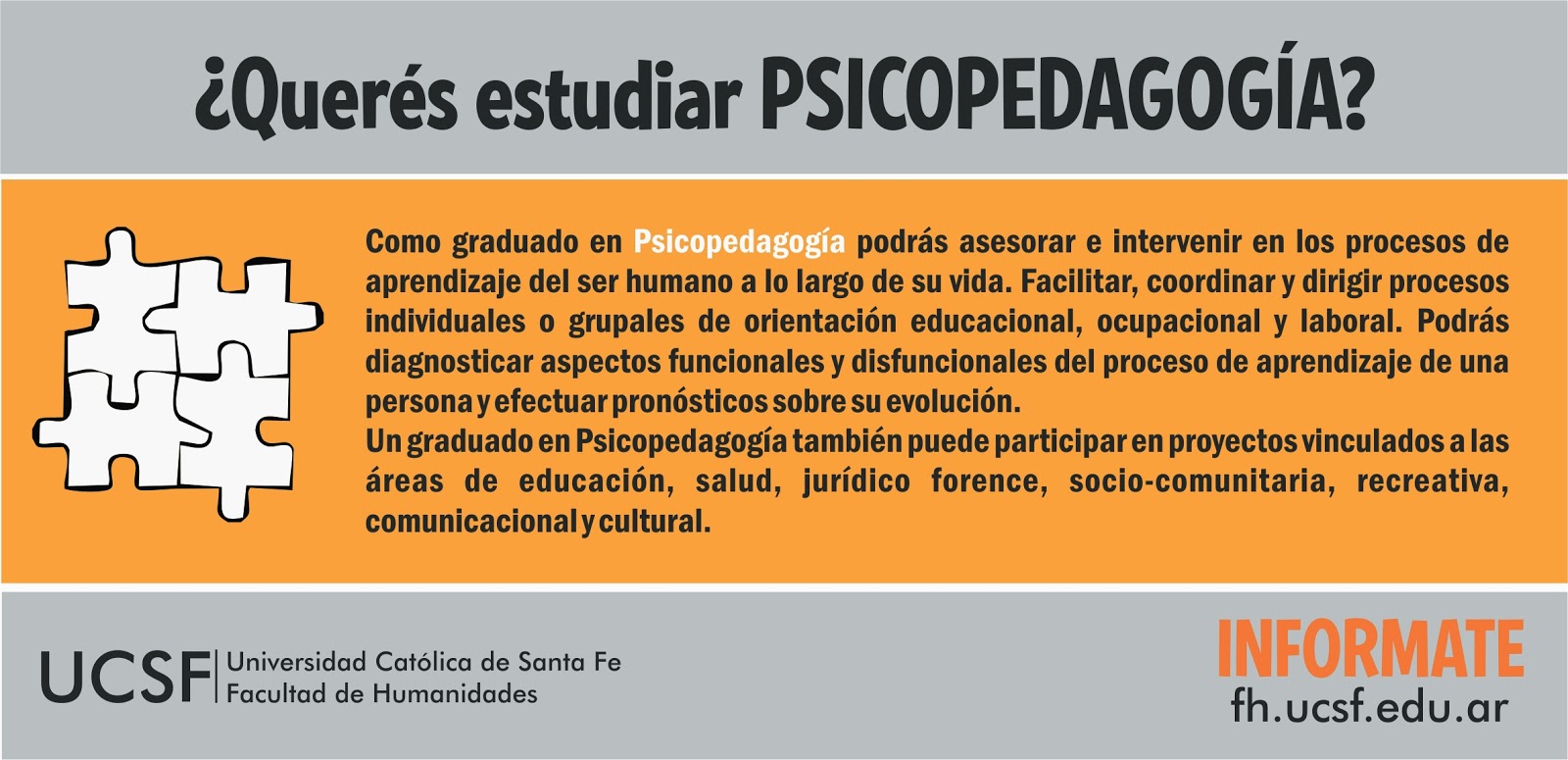 ¿Querés estudiar PSICOPEDAGOGÍA?

Como graduado en Psicopedagogía podrás asesorar e intervenir en los procesos de aprendizaje del ser humano a lo largo de su vida. Facilitar, coordinar y dirigir procesos individuales o grupales de orientación educacional, ocupacional y laboral. Podrás diagnosticar aspectos funcionales y disfuncionales del proceso de aprendizaje de una persona y efectuar pronósticos sobre su evolución.

Un graduado en Psicopedagogía también puede participar en proyectos vinculados a las áreas de educación, salud, jurídico forence, socio-comunitaria, recreativa, comunicacional y cultural.

UCSF
Universidad Católica de Santa Fe
Facultad de Humanidades

INFORMATE
fh.ucsf.edu.ar